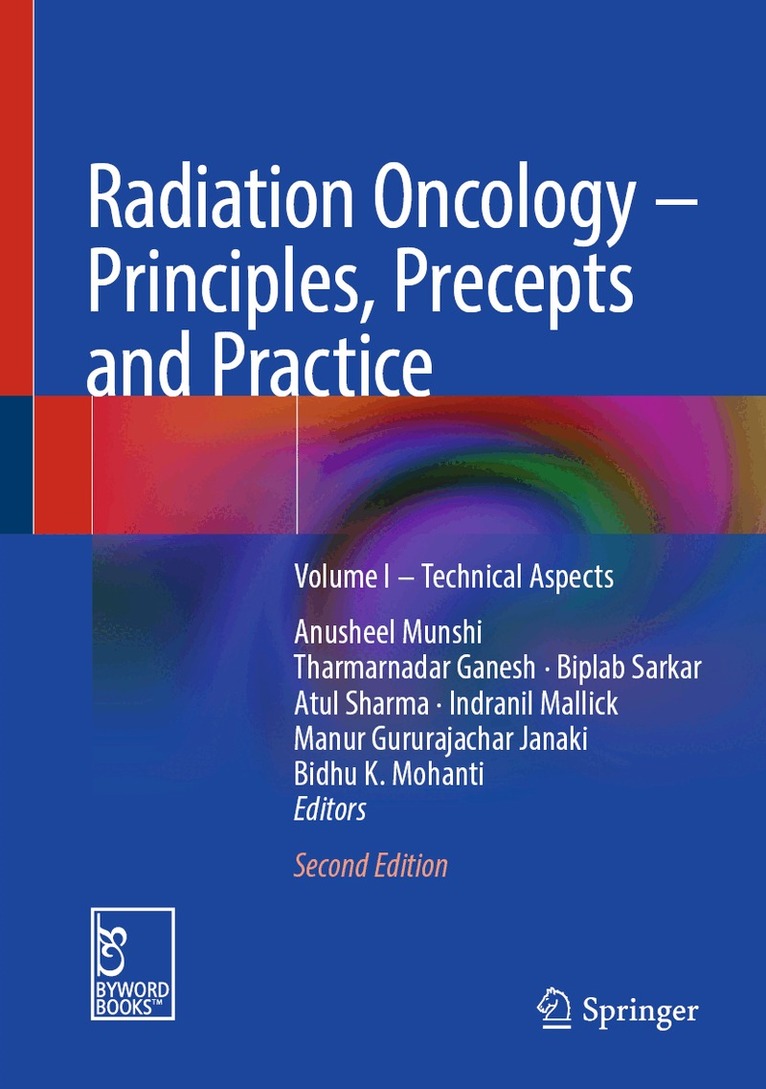 Radiation Oncology – Principles, Precepts and Practice

Volume I – Technical Aspects

Anusheel Munshi
Tharmarnadar Ganesh · Biplab Sarkar
Atul Sharma · Indranil Mallick
Manur Gururajachar Janaki
Bidhu K. Mohanti
Editors

Second Edition

BYWORD BOOKS™

Springer